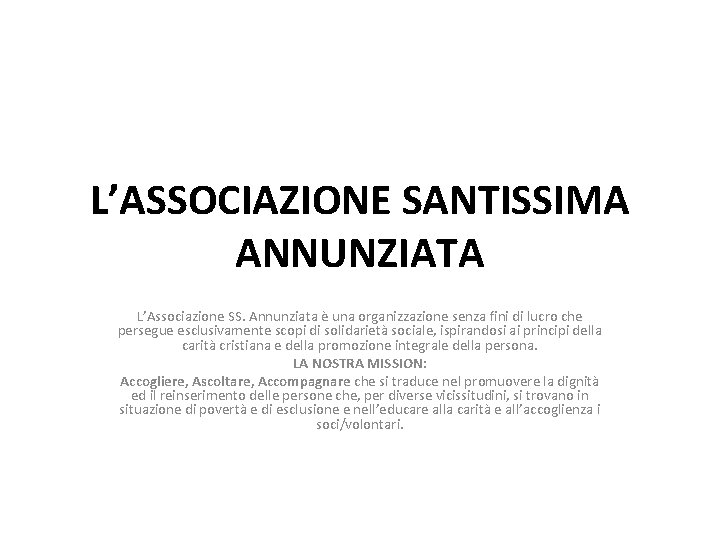 L'ASSOCIAZIONE SANTISSIMA ANNUNZIATA

L'Associazione SS. Annunziata è una organizzazione senza fini di lucro che persegue esclusivamente scopi di solidarietà sociale, ispirandosi ai principi della carità cristiana e della promozione integrale della persona.

LA NOSTRA MISSION:

Accogliere, Ascoltare, Accompagnare che si traduce nel promuovere la dignità ed il reinserimento delle persone che, per diverse vicissitudini, si trovano in situazione di povertà e di esclusione e nell'educare alla carità e all'accoglienza i soci/volontari.